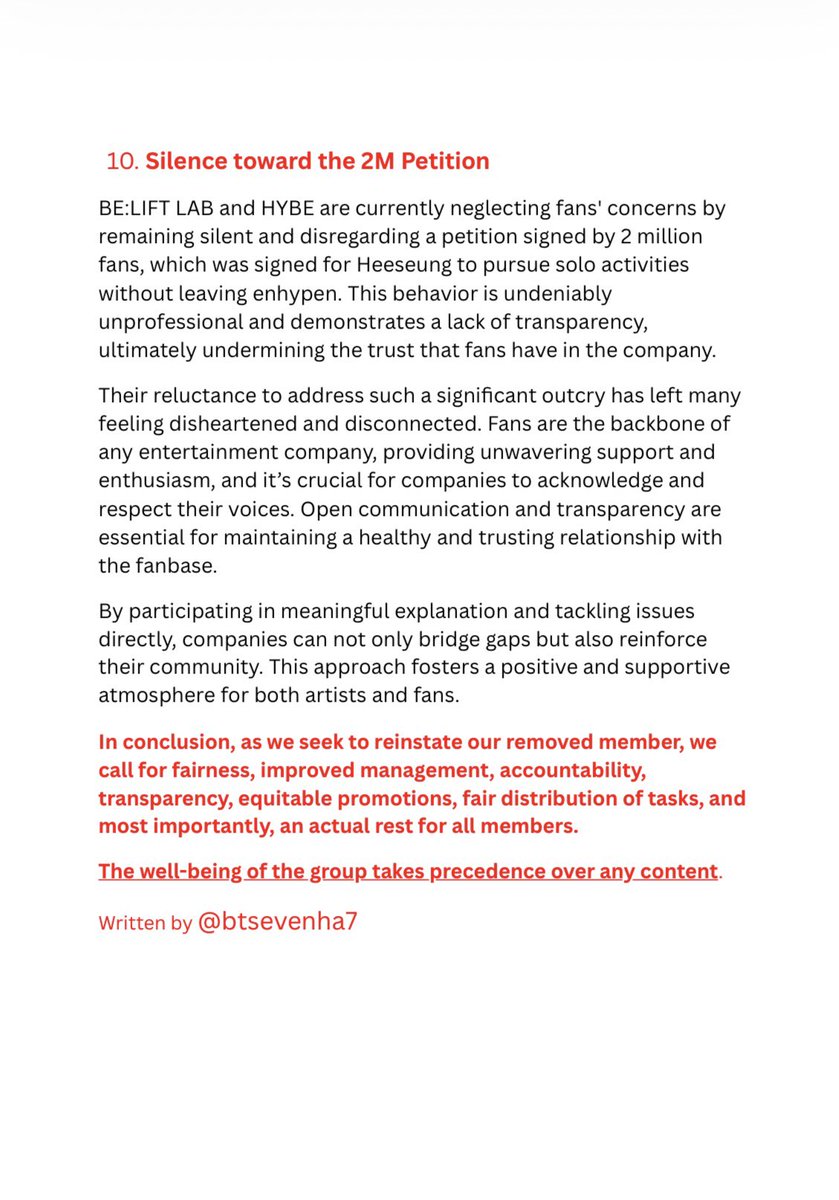 10. Silence toward the 2M Petition

BE:LIFT LAB and HYBE are currently neglecting fans' concerns by remaining silent and disregarding a petition signed by 2 million fans, which was signed for Heeseung to pursue solo activities without leaving enhypen. This behavior is undeniably unprofessional and demonstrates a lack of transparency, ultimately undermining the trust that fans have in the company.

Their reluctance to address such a significant outcry has left many feeling disheartened and disconnected. Fans are the backbone of any entertainment company, providing unwavering support and enthusiasm, and it's crucial for companies to acknowledge and respect their voices. Open communication and transparency are essential for maintaining a healthy and trusting relationship with the fanbase.

By participating in meaningful explanation and tackling issues directly, companies can not only bridge gaps but also reinforce their community. This approach fosters a positive and supportive atmosphere for both artists and fans.

In conclusion, as we seek to reinstate our removed member, we call for fairness, improved management, accountability, transparency, equitable promotions, fair distribution of tasks, and most importantly, an actual rest for all members.

The well-being of the group takes precedence over any content.

Written by @btsevenha7